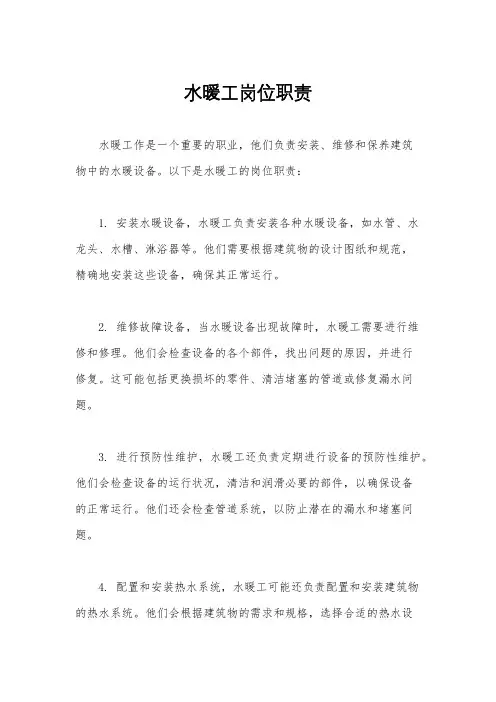 水暖工岗位职责

水暖工作是一个重要的职业，他们负责安装、维修和保养建筑物中的水暖设备。以下是水暖工的岗位职责：

1. 安装水暖设备，水暖工负责安装各种水暖设备，如水管、水龙头、水槽、淋浴器等。他们需要根据建筑物的设计图纸和规范，精确地安装这些设备，确保其正常运行。

2. 维修故障设备，当水暖设备出现故障时，水暖工需要进行维修和修理。他们会检查设备的各个部件，找出问题的原因，并进行修复。这可能包括更换损坏的零件、清洁堵塞的管道或修复漏水问题。

3. 进行预防性维护，水暖工还负责定期进行设备的预防性维护。他们会检查设备的运行状况，清洁和润滑必要的部件，以确保设备的正常运行。他们还会检查管道系统，以防止潜在的漏水和堵塞问题。

4. 配置和安装热水系统，水暖工可能还负责配置和安装建筑物的热水系统。他们会根据建筑物的需求和规格，选择合适的热水设